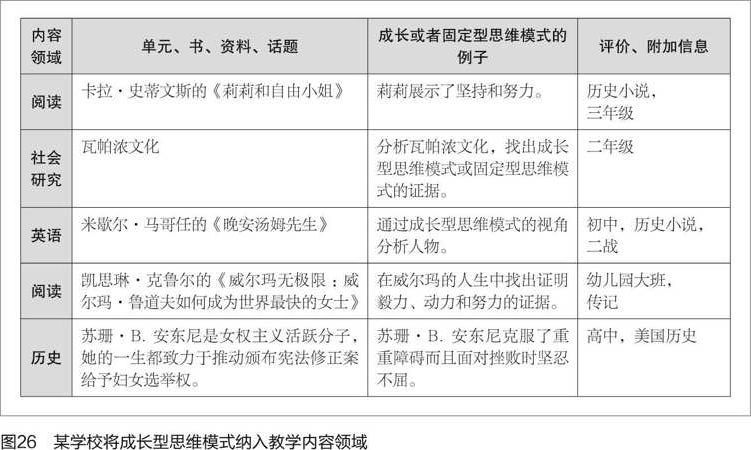 | 内容领域 | 单元、书、资料、话题 | 成长或者固定型思维模式的例子 | 评价、附加信息 |
|---|---|---|---|
| 阅读 | 卡拉·史蒂文斯的《莉莉和自由小姐》 | 莉莉展示了坚持和努力。 | 历史小说，三年级 |
| 社会研究 | 瓦帕浓文化 | 分析瓦帕浓文化，找出成长型思维模式或固定型思维模式的证据。 | 二年级 |
| 英语 | 米歇尔·马哥任的《晚安汤姆先生》 | 通过成长型思维模式的视角分析人物。 | 初中，历史小说，二战 |
| 阅读 | 凯思琳·克鲁尔的《威尔玛无极限：威尔玛·鲁道夫如何成为世界最快的女士》 | 在威尔玛的人生中找出证明毅力、动力和努力的证据。 | 幼儿园大班，传记 |
| 历史 | 苏珊·B. 安东尼是女权主义活跃分子，她的一生都致力于推动颁布宪法修正案给予妇女选举权。 | 苏珊·B. 安东尼克服了重重障碍而且面对挫败时坚忍不屈。 | 高中，美国历史 |

图26 某学校将成长型思维模式纳入教学内容领域